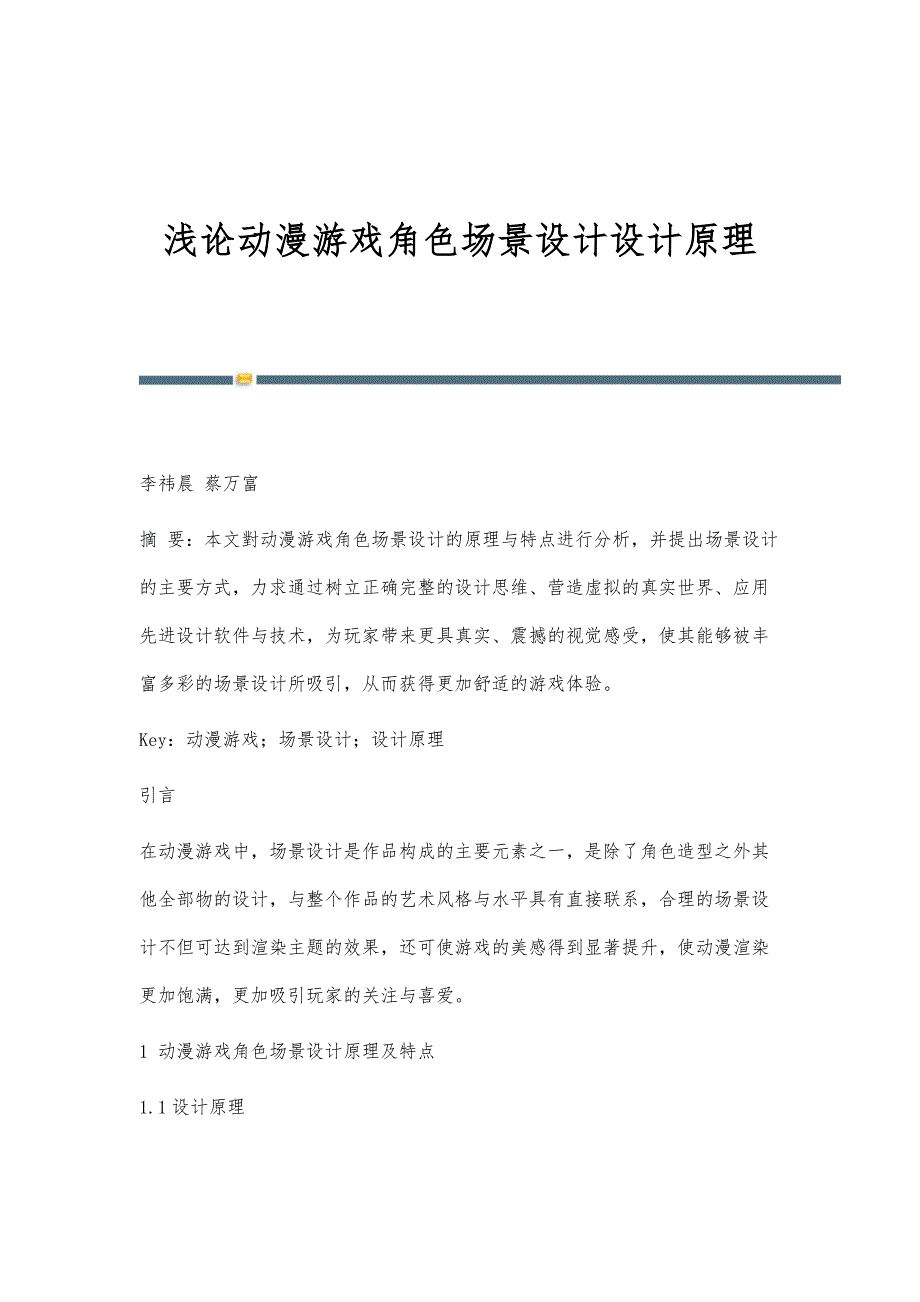 浅论动漫游戏角色场景设计设计原理

李祎晨 蔡万富

摘 要：本文對动漫游戏角色场景设计的原理与特点进行分析，并提出场景设计的主要方式，力求通过树立正确完整的设计思维、营造虚拟的真实世界、应用先进设计软件与技术，为玩家带来更具真实、震撼的视觉感受，使其能够被丰富多彩的场景设计所吸引，从而获得更加舒适的游戏体验。

Key：动漫游戏；场景设计；设计原理

引言

在动漫游戏中，场景设计是作品构成的主要元素之一，是除了角色造型之外其他全部物的设计，与整个作品的艺术风格与水平具有直接联系，合理的场景设计不但可达到渲染主题的效果，还可使游戏的美感得到显著提升，使动漫渲染更加饱满，更加吸引玩家的关注与喜爱。

1 动漫游戏角色场景设计原理及特点

1.1 设计原理